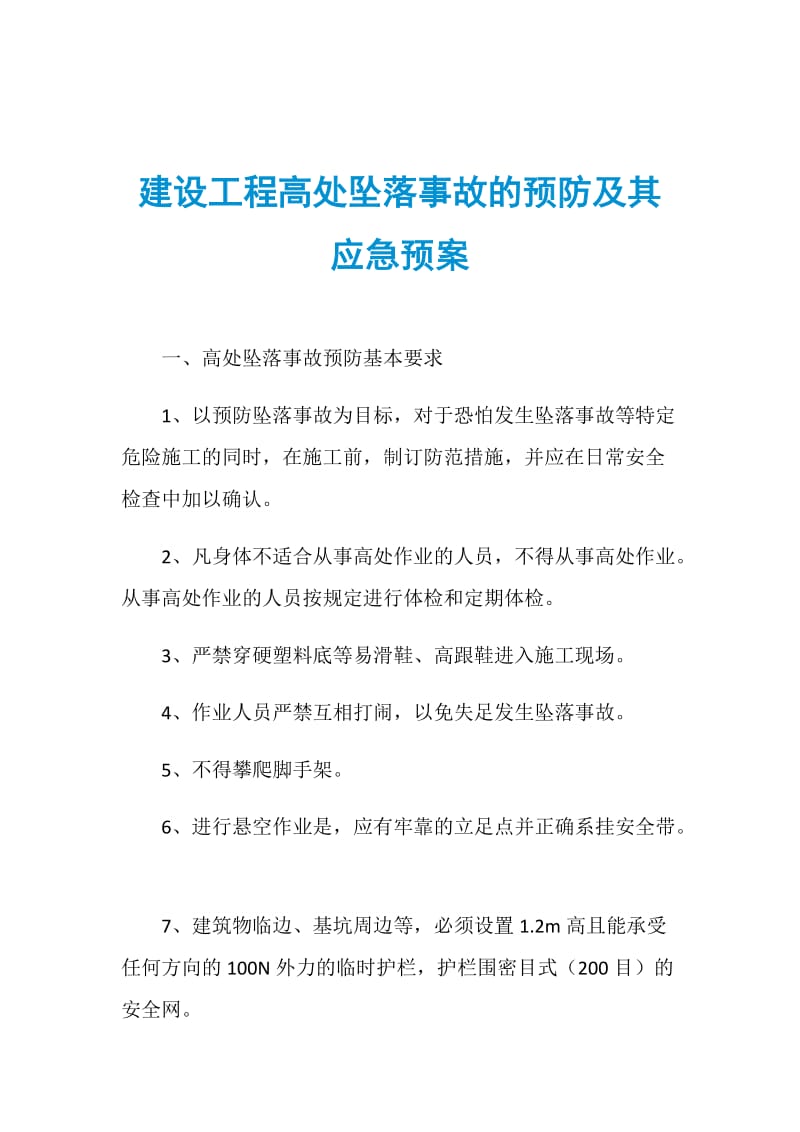 建设工程高处坠落事故的预防及其应急预案

一、高处坠落事故预防基本要求

1、以预防坠落事故为目标，对于恐怕发生坠落事故等特定危险施工的同时，在施工前，制订防范措施，并应在日常安全检查中加以确认。

2、凡身体不适合从事高处作业的人员，不得从事高处作业。从事高处作业的人员按规定进行体检和定期体检。

3、严禁穿硬塑料底等易滑鞋、高跟鞋进入施工现场。

4、作业人员严禁互相打闹，以免失足发生坠落事故。

5、不得攀爬脚手架。

6、进行悬空作业是，应有牢靠的立足点并正确系挂安全带。

7、建筑物临边、基坑周边等，必须设置 1.2m 高且能承受任何方向的 100N 外力的临时护栏，护栏围密目式（200 目）的安全网。